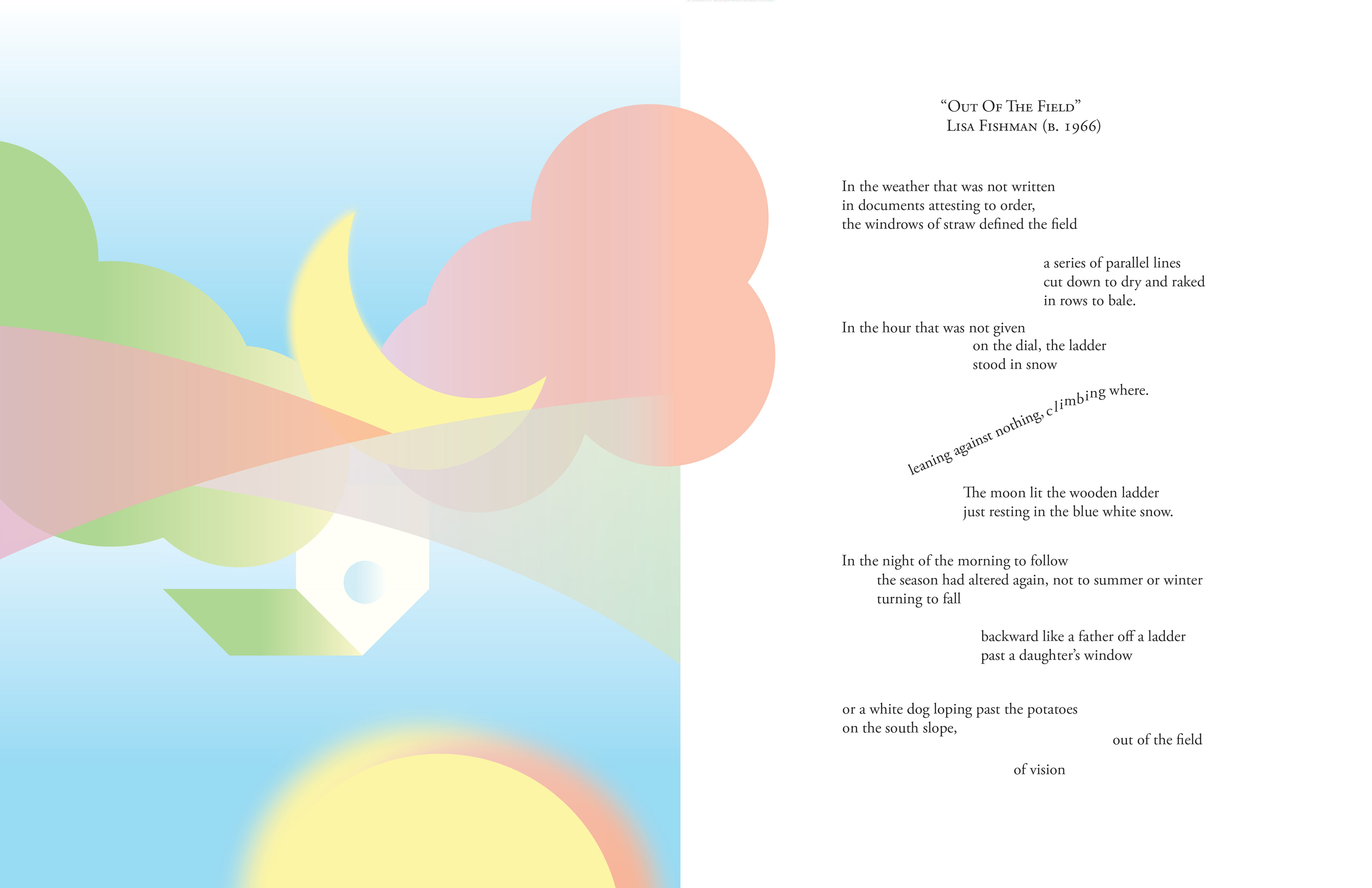 "Out Of The Field"
Lisa Fishman (b. 1966)

In the weather that was not written
in documents attesting to order,
the windrows of straw defined the field

a series of parallel lines
cut down to dry and raked
in rows to bale.

In the hour that was not given
on the dial, the ladder
stood in snow

leaning against nothing, climbing where.

The moon lit the wooden ladder
just resting in the blue white snow.

In the night of the morning to follow
the season had altered again, not to summer or winter
turning to fall

backward like a father off a ladder
past a daughter's window

or a white dog loping past the potatoes
on the south slope,
out of the field

of vision